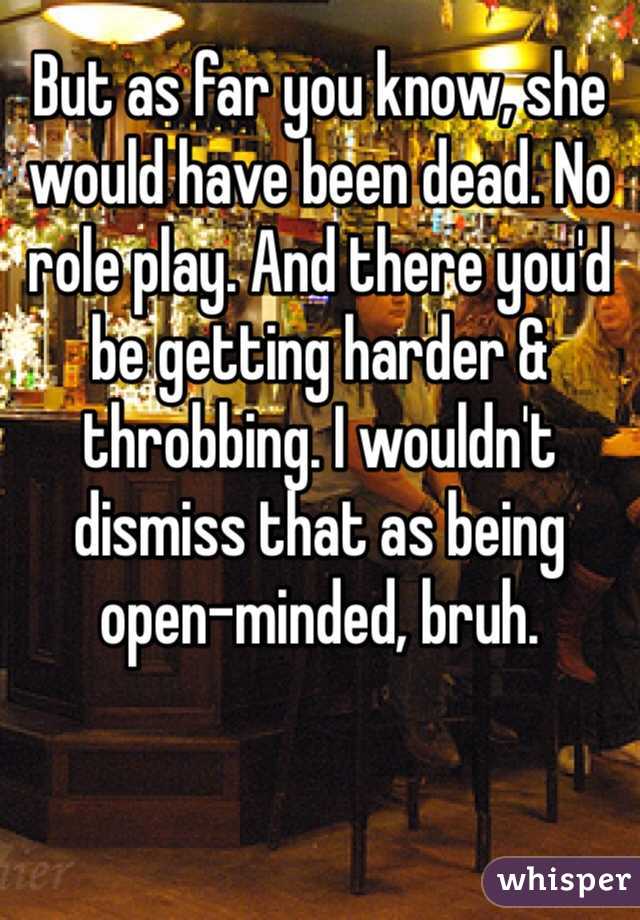 But as far you know, she would have been dead. No role play. And there you'd be getting harder & throbbing. I wouldn't dismiss that as being open-minded, bruh.

whisper